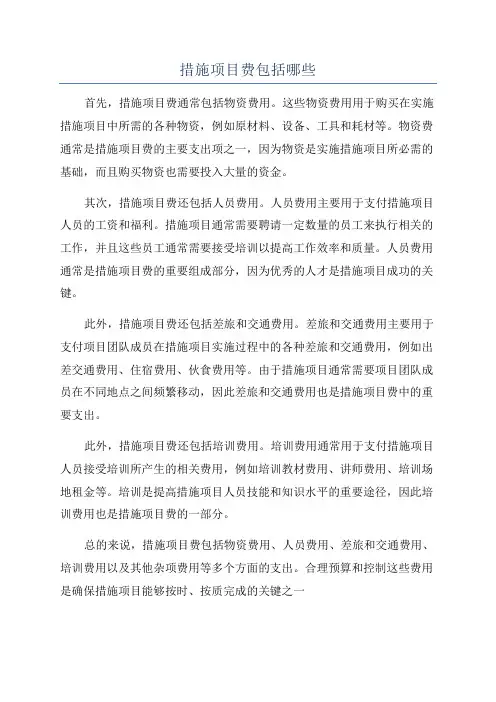 措施项目费包括哪些

首先，措施项目费通常包括物资费用。这些物资费用用于购买在实施措施项目中所需的各种物资，例如原材料、设备、工具和耗材等。物资费通常是措施项目费的主要支出项之一，因为物资是实施措施项目所必需的基础，而且购买物资也需要投入大量的资金。

其次，措施项目费还包括人员费用。人员费用主要用于支付措施项目人员的工资和福利。措施项目通常需要聘请一定数量的员工来执行相关的工作，并且这些员工通常需要接受培训以提高工作效率和质量。人员费用通常是措施项目费的重要组成部分，因为优秀的人才是措施项目成功的关键。

此外，措施项目费还包括差旅和交通费用。差旅和交通费用主要用于支付项目团队成员在措施项目实施过程中的各种差旅和交通费用，例如出差交通费用、住宿费用、伙食费用等。由于措施项目通常需要项目团队成员在不同地点之间频繁移动，因此差旅和交通费用也是措施项目费中的重要支出。

此外，措施项目费还包括培训费用。培训费用通常用于支付措施项目人员接受培训所产生的相关费用，例如培训教材费用、讲师费用、培训场地租金等。培训是提高措施项目人员技能和知识水平的重要途径，因此培训费用也是措施项目费的一部分。

总的来说，措施项目费包括物资费用、人员费用、差旅和交通费用、培训费用以及其他杂项费用等多个方面的支出。合理预算和控制这些费用是确保措施项目能够按时、按质完成的关键之一